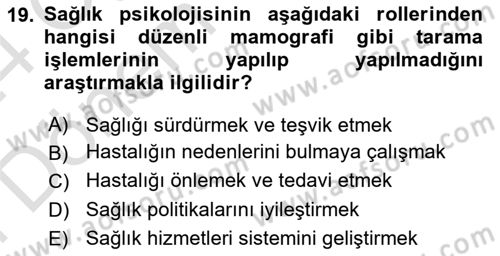 19. Sağlık psikolojisinin aşağıdaki rollerinden hangisi düzenli mamografi gibi tarama işlemlerinin yapılıp yapılmadığını araştırmakla ilgilidir?

A) Sağlığı sürdürmek ve teşvik etmek
B) Hastalığın nedenlerini bulmaya çalışmak
C) Hastalığı önlemek ve tedavi etmek
D) Sağlık politikalarını iyileştirmek
E) Sağlık hizmetleri sistemini geliştirmek

www.aofsoru.com